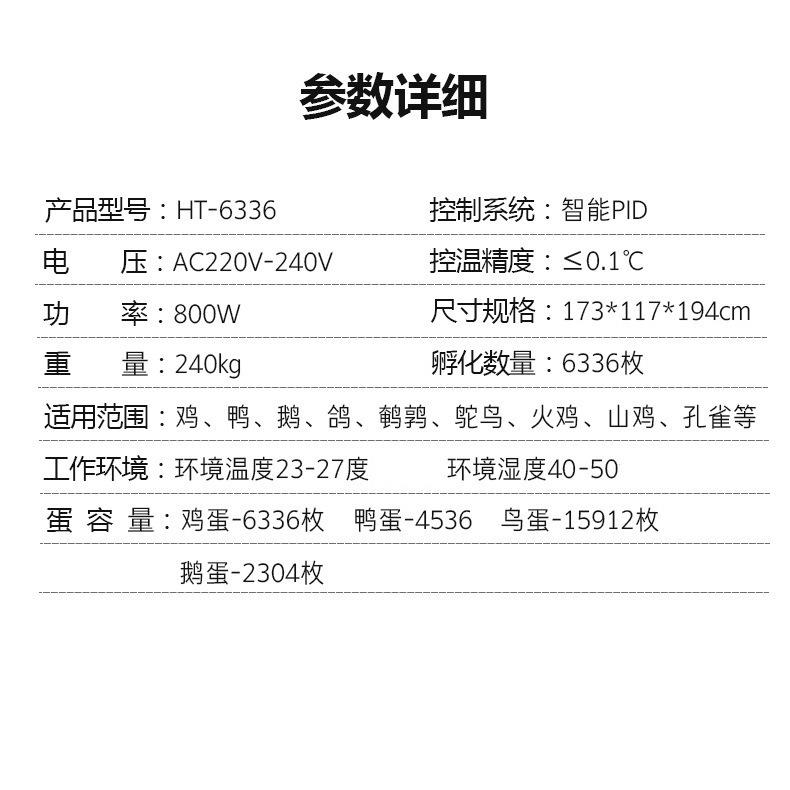 参数详细

产品型号：HT-6336 控制系统：智能PID

电 压：AC220V-240V 控温精度：≤0.1℃

功 率：800W 尺寸规格：173*117*194cm

重 量：240kg 孵化数量：6336枚

适用范围：鸡、鸭、鹅、鸽、鹌鹑、鸵鸟、火鸡、山鸡、孔雀等

工作环境：环境温度23-27度 环境湿度40-50

蛋 容 量：鸡蛋-6336枚 鸭蛋-4536 鸟蛋-15912枚

鹅蛋-2304枚